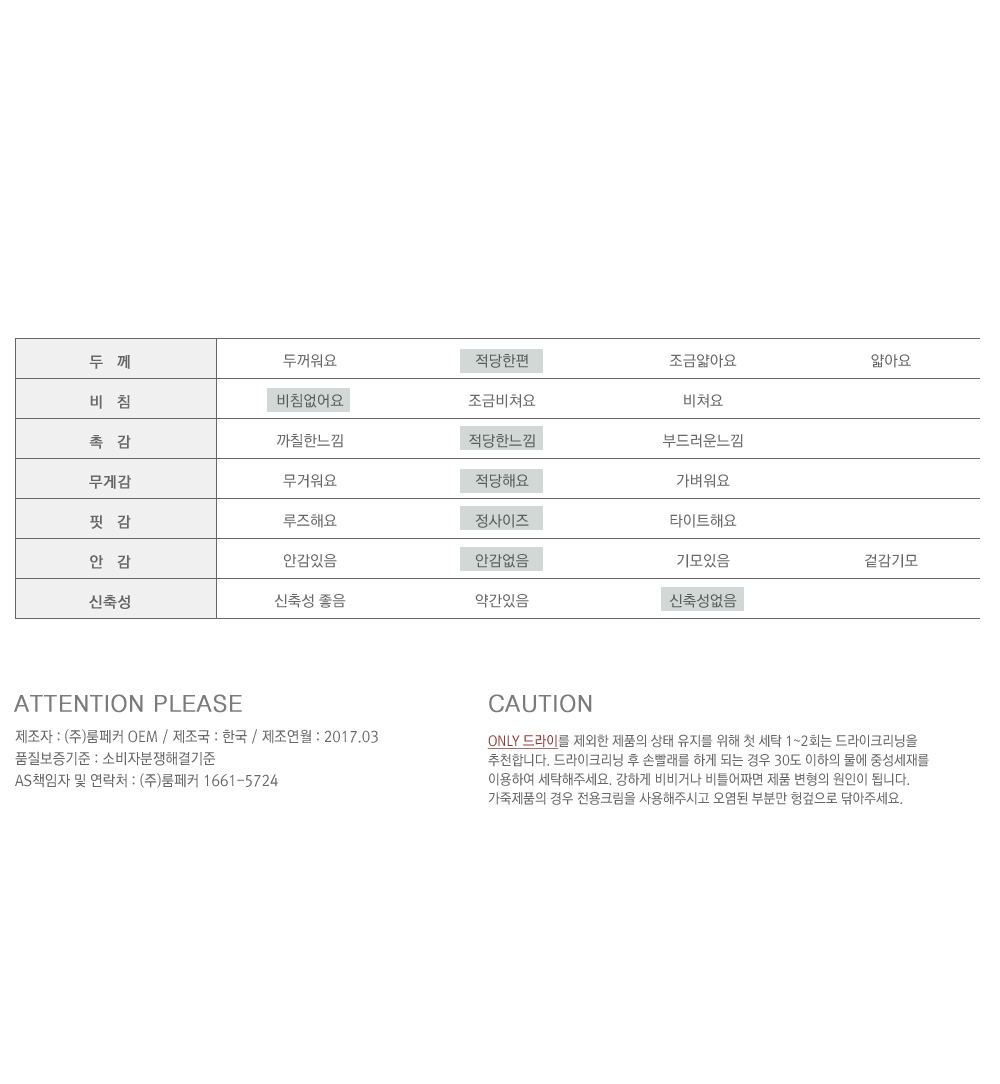 | 두 께 | 두꺼워요 | 적당한편 | 조금얇아요 | 얇아요 |
|---|---|---|---|---|
| 비 침 | 비침없어요 | 조금비쳐요 | 비쳐요 | |
| 촉 감 | 까칠한느낌 | 적당한느낌 | 부드러운느낌 | |
| 무게감 | 무거워요 | 적당해요 | 가벼워요 | |
| 핏 감 | 루즈해요 | 정사이즈 | 타이트해요 | |
| 안 감 | 안감있음 | 안감없음 | 기모있음 | 겉감기모 |
| 신축성 | 신축성 좋음 | 약간있음 | 신축성없음 | |

ATTENTION PLEASE

제조자 : (주)룸페커 OEM / 제조국 : 한국 / 제조연월 : 2017.03
품질보증기준 : 소비자분쟁해결기준
AS책임자 및 연락처 : (주)룸페커 1661-5724

CAUTION

ONLY 드라이를 제외한 제품의 상태 유지를 위해 첫 세탁 1~2회는 드라이크리닝을 추천합니다. 드라이크리닝 후 손빨래를 하게 되는 경우 30도 이하의 물에 중성세재를 이용하여 세탁해주세요. 강하게 비비거나 비틀어짜면 제품 변형의 원인이 됩니다. 가죽제품의 경우 전용크림을 사용해주시고 오염된 부분만 헝겊으로 닦아주세요.